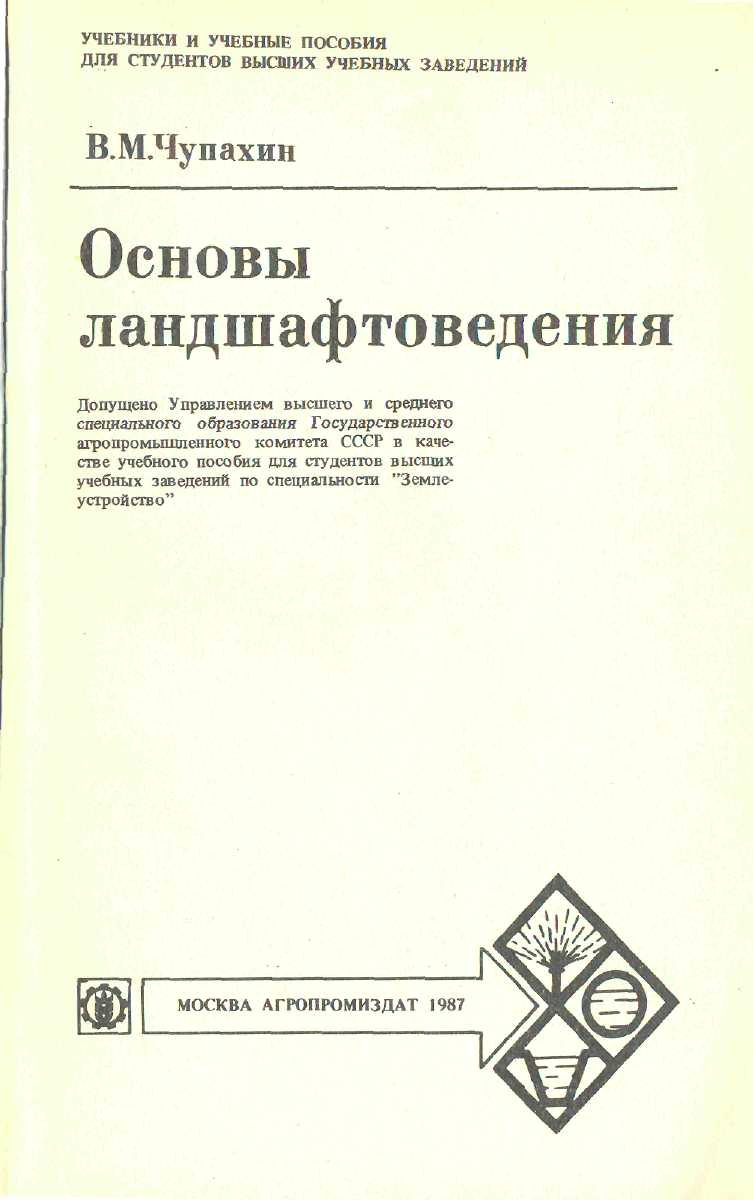 УЧЕБНИКИ И УЧЕБНЫЕ ПОСОБИЯ
ДЛЯ СТУДЕНТОВ ВЫСШИХ УЧЕБНЫХ ЗАВЕДЕНИЙ

В.М.Чупахин

Основы ландшафтоведения

Допущено Управлением высшего и среднего специального образования Государственного агропромышленного комитета СССР в качестве учебного пособия для студентов высших учебных заведений по специальности "Землеустройство"

МОСКВА АГРОПРОМИЗДАТ 1987